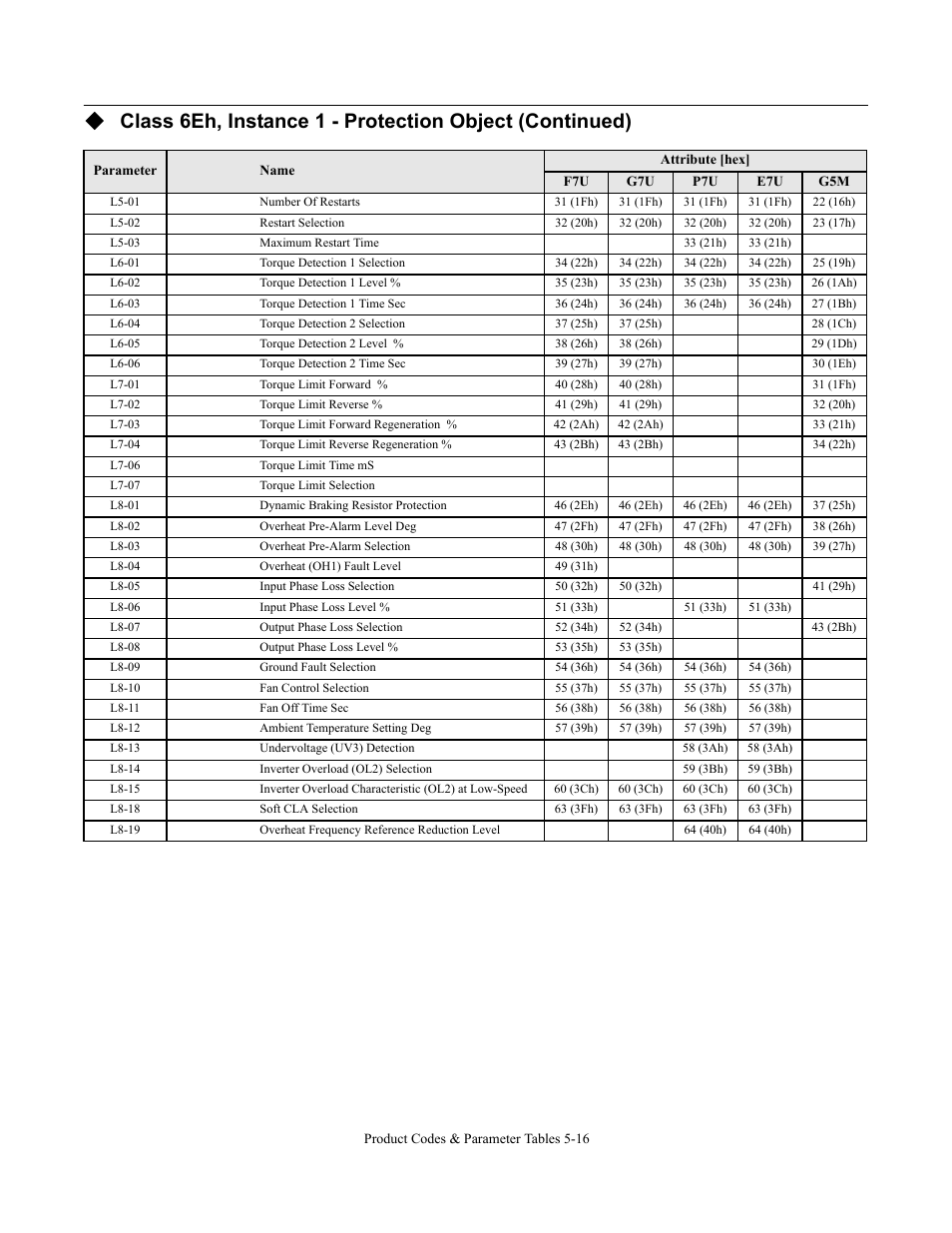 ◆ Class 6Eh, Instance 1 - Protection Object (Continued)

| Parameter | Name | Attribute [hex] | | | | |
|---|---|---|---|---|---|---|
| | | F7U | G7U | P7U | E7U | G5M |
| L5-01 | Number Of Restarts | 31 (1Fh) | 31 (1Fh) | 31 (1Fh) | 31 (1Fh) | 22 (16h) |
| L5-02 | Restart Selection | 32 (20h) | 32 (20h) | 32 (20h) | 32 (20h) | 23 (17h) |
| L5-03 | Maximum Restart Time | | | 33 (21h) | 33 (21h) | |
| L6-01 | Torque Detection 1 Selection | 34 (22h) | 34 (22h) | 34 (22h) | 34 (22h) | 25 (19h) |
| L6-02 | Torque Detection 1 Level % | 35 (23h) | 35 (23h) | 35 (23h) | 35 (23h) | 26 (1Ah) |
| L6-03 | Torque Detection 1 Time Sec | 36 (24h) | 36 (24h) | 36 (24h) | 36 (24h) | 27 (1Bh) |
| L6-04 | Torque Detection 2 Selection | 37 (25h) | 37 (25h) | | | 28 (1Ch) |
| L6-05 | Torque Detection 2 Level % | 38 (26h) | 38 (26h) | | | 29 (1Dh) |
| L6-06 | Torque Detection 2 Time Sec | 39 (27h) | 39 (27h) | | | 30 (1Eh) |
| L7-01 | Torque Limit Forward % | 40 (28h) | 40 (28h) | | | 31 (1Fh) |
| L7-02 | Torque Limit Reverse % | 41 (29h) | 41 (29h) | | | 32 (20h) |
| L7-03 | Torque Limit Forward Regeneration % | 42 (2Ah) | 42 (2Ah) | | | 33 (21h) |
| L7-04 | Torque Limit Reverse Regeneration % | 43 (2Bh) | 43 (2Bh) | | | 34 (22h) |
| L7-06 | Torque Limit Time mS | | | | | |
| L7-07 | Torque Limit Selection | | | | | |
| L8-01 | Dynamic Braking Resistor Protection | 46 (2Eh) | 46 (2Eh) | 46 (2Eh) | 46 (2Eh) | 37 (25h) |
| L8-02 | Overheat Pre-Alarm Level Deg | 47 (2Fh) | 47 (2Fh) | 47 (2Fh) | 47 (2Fh) | 38 (26h) |
| L8-03 | Overheat Pre-Alarm Selection | 48 (30h) | 48 (30h) | 48 (30h) | 48 (30h) | 39 (27h) |
| L8-04 | Overheat (OH1) Fault Level | 49 (31h) | | | | |
| L8-05 | Input Phase Loss Selection | 50 (32h) | 50 (32h) | | | 41 (29h) |
| L8-06 | Input Phase Loss Level % | 51 (33h) | | 51 (33h) | 51 (33h) | |
| L8-07 | Output Phase Loss Selection | 52 (34h) | 52 (34h) | | | 43 (2Bh) |
| L8-08 | Output Phase Loss Level % | 53 (35h) | 53 (35h) | | | |
| L8-09 | Ground Fault Selection | 54 (36h) | 54 (36h) | 54 (36h) | 54 (36h) | |
| L8-10 | Fan Control Selection | 55 (37h) | 55 (37h) | 55 (37h) | 55 (37h) | |
| L8-11 | Fan Off Time Sec | 56 (38h) | 56 (38h) | 56 (38h) | 56 (38h) | |
| L8-12 | Ambient Temperature Setting Deg | 57 (39h) | 57 (39h) | 57 (39h) | 57 (39h) | |
| L8-13 | Undervoltage (UV3) Detection | | | 58 (3Ah) | 58 (3Ah) | |
| L8-14 | Inverter Overload (OL2) Selection | | | 59 (3Bh) | 59 (3Bh) | |
| L8-15 | Inverter Overload Characteristic (OL2) at Low-Speed | 60 (3Ch) | 60 (3Ch) | 60 (3Ch) | 60 (3Ch) | |
| L8-18 | Soft CLA Selection | 63 (3Fh) | 63 (3Fh) | 63 (3Fh) | 63 (3Fh) | |
| L8-19 | Overheat Frequency Reference Reduction Level | | | 64 (40h) | 64 (40h) | |

Product Codes & Parameter Tables 5-16